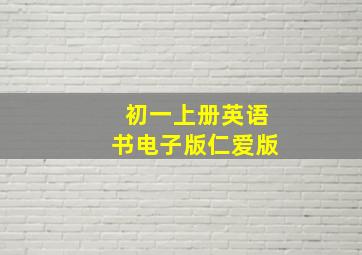 初一上册英语
书电子版仁爱版